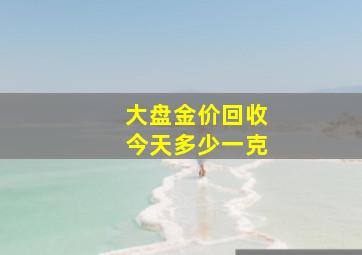 大盘金价回收
今天多少一克